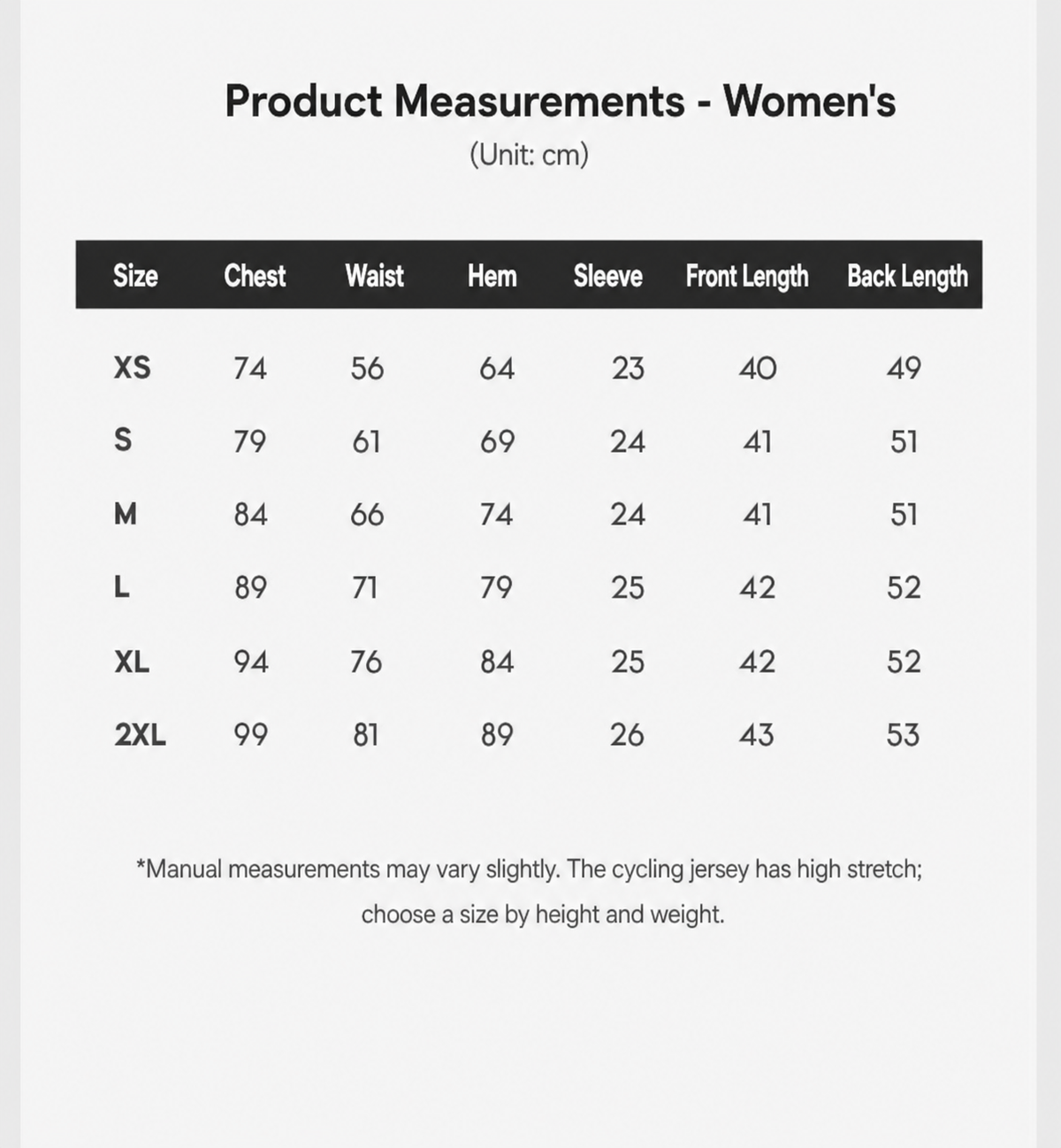 Product Measurements - Women's
(Unit: cm)

| Size | Chest | Waist | Hem | Sleeve | Front Length | Back Length |
|---|---|---|---|---|---|---|
| XS | 74 | 56 | 64 | 23 | 40 | 49 |
| S | 79 | 61 | 69 | 24 | 41 | 51 |
| M | 84 | 66 | 74 | 24 | 41 | 51 |
| L | 89 | 71 | 79 | 25 | 42 | 52 |
| XL | 94 | 76 | 84 | 25 | 42 | 52 |
| 2XL | 99 | 81 | 89 | 26 | 43 | 53 |

*Manual measurements may vary slightly. The cycling jersey has high stretch; choose a size by height and weight.